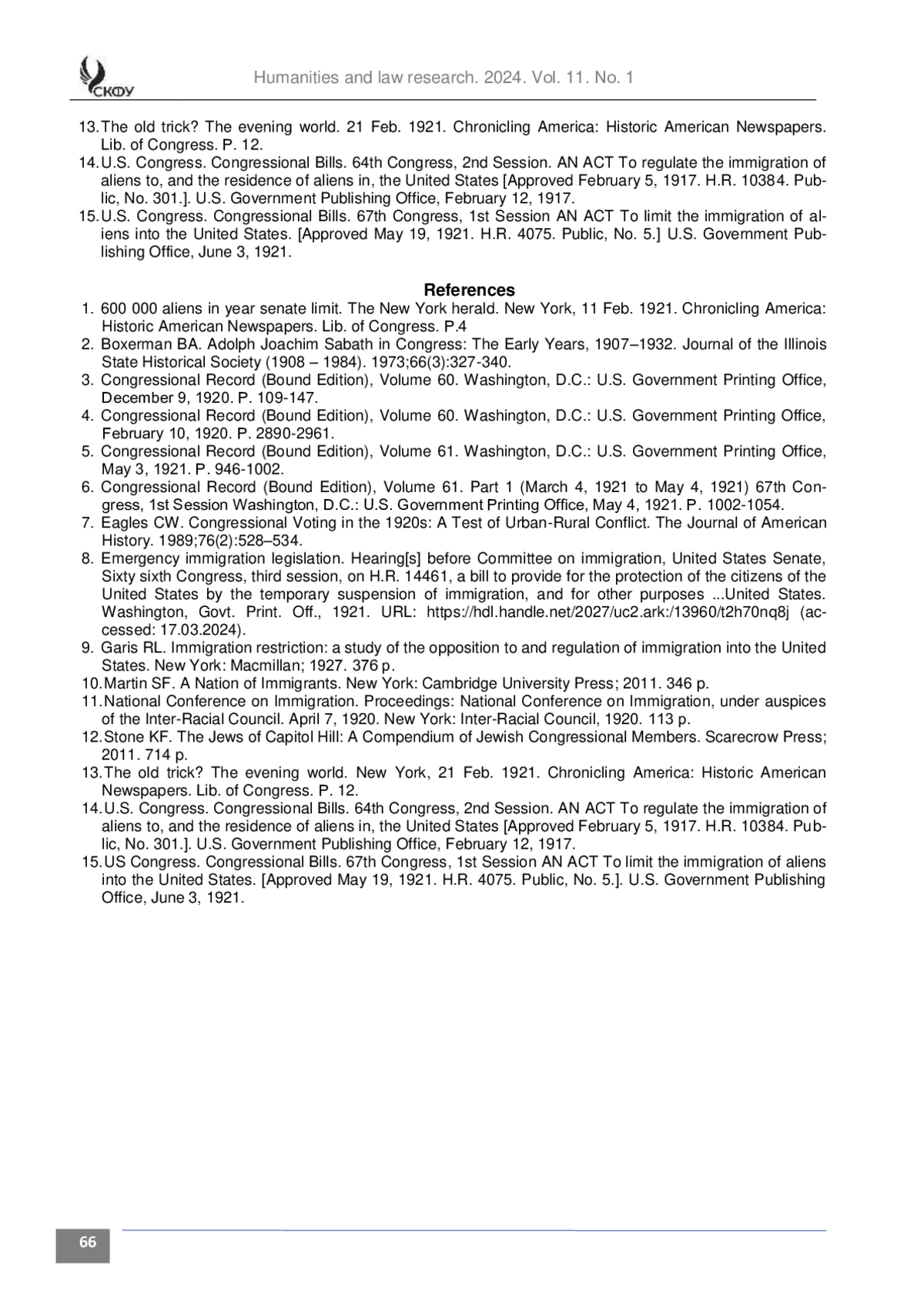 СКФУ

Humanities and law research. 2024. Vol. 11. No. 1

13. The old trick? The evening world. 21 Feb. 1921. Chronicling America: Historic American Newspapers. Lib. of Congress. P. 12.
14. U.S. Congress. Congressional Bills. 64th Congress, 2nd Session. AN ACT To regulate the immigration of aliens to, and the residence of aliens in, the United States [Approved February 5, 1917. H.R. 10384. Public, No. 301.]. U.S. Government Publishing Office, February 12, 1917.
15. U.S. Congress. Congressional Bills. 67th Congress, 1st Session AN ACT To limit the immigration of aliens into the United States. [Approved May 19, 1921. H.R. 4075. Public, No. 5.] U.S. Government Publishing Office, June 3, 1921.

References

1. 600 000 aliens in year senate limit. The New York herald. New York, 11 Feb. 1921. Chronicling America: Historic American Newspapers. Lib. of Congress. P.4
2. Boxerman BA. Adolph Joachim Sabath in Congress: The Early Years, 1907–1932. Journal of the Illinois State Historical Society (1908 – 1984). 1973;66(3):327-340.
3. Congressional Record (Bound Edition), Volume 60. Washington, D.C.: U.S. Government Printing Office, December 9, 1920. P. 109-147.
4. Congressional Record (Bound Edition), Volume 60. Washington, D.C.: U.S. Government Printing Office, February 10, 1920. P. 2890-2961.
5. Congressional Record (Bound Edition), Volume 61. Washington, D.C.: U.S. Government Printing Office, May 3, 1921. P. 946-1002.
6. Congressional Record (Bound Edition), Volume 61. Part 1 (March 4, 1921 to May 4, 1921) 67th Congress, 1st Session Washington, D.C.: U.S. Government Printing Office, May 4, 1921. P. 1002-1054.
7. Eagles CW. Congressional Voting in the 1920s: A Test of Urban-Rural Conflict. The Journal of American History. 1989;76(2):528–534.
8. Emergency immigration legislation. Hearing[s] before Committee on immigration, United States Senate, Sixty sixth Congress, third session, on H.R. 14461, a bill to provide for the protection of the citizens of the United States by the temporary suspension of immigration, and for other purposes ...United States. Washington, Govt. Print. Off., 1921. URL: https://hdl.handle.net/2027/uc2.ark:/13960/t2h70nq8j (accessed: 17.03.2024).
9. Garis RL. Immigration restriction: a study of the opposition to and regulation of immigration into the United States. New York: Macmillan; 1927. 376 p.
10. Martin SF. A Nation of Immigrants. New York: Cambridge University Press; 2011. 346 p.
11. National Conference on Immigration. Proceedings: National Conference on Immigration, under auspices of the Inter-Racial Council. April 7, 1920. New York: Inter-Racial Council, 1920. 113 p.
12. Stone KF. The Jews of Capitol Hill: A Compendium of Jewish Congressional Members. Scarecrow Press; 2011. 714 p.
13. The old trick? The evening world. New York, 21 Feb. 1921. Chronicling America: Historic American Newspapers. Lib. of Congress. P. 12.
14. U.S. Congress. Congressional Bills. 64th Congress, 2nd Session. AN ACT To regulate the immigration of aliens to, and the residence of aliens in, the United States [Approved February 5, 1917. H.R. 10384. Public, No. 301.]. U.S. Government Publishing Office, February 12, 1917.
15. US Congress. Congressional Bills. 67th Congress, 1st Session AN ACT To limit the immigration of aliens into the United States. [Approved May 19, 1921. H.R. 4075. Public, No. 5.]. U.S. Government Publishing Office, June 3, 1921.

66